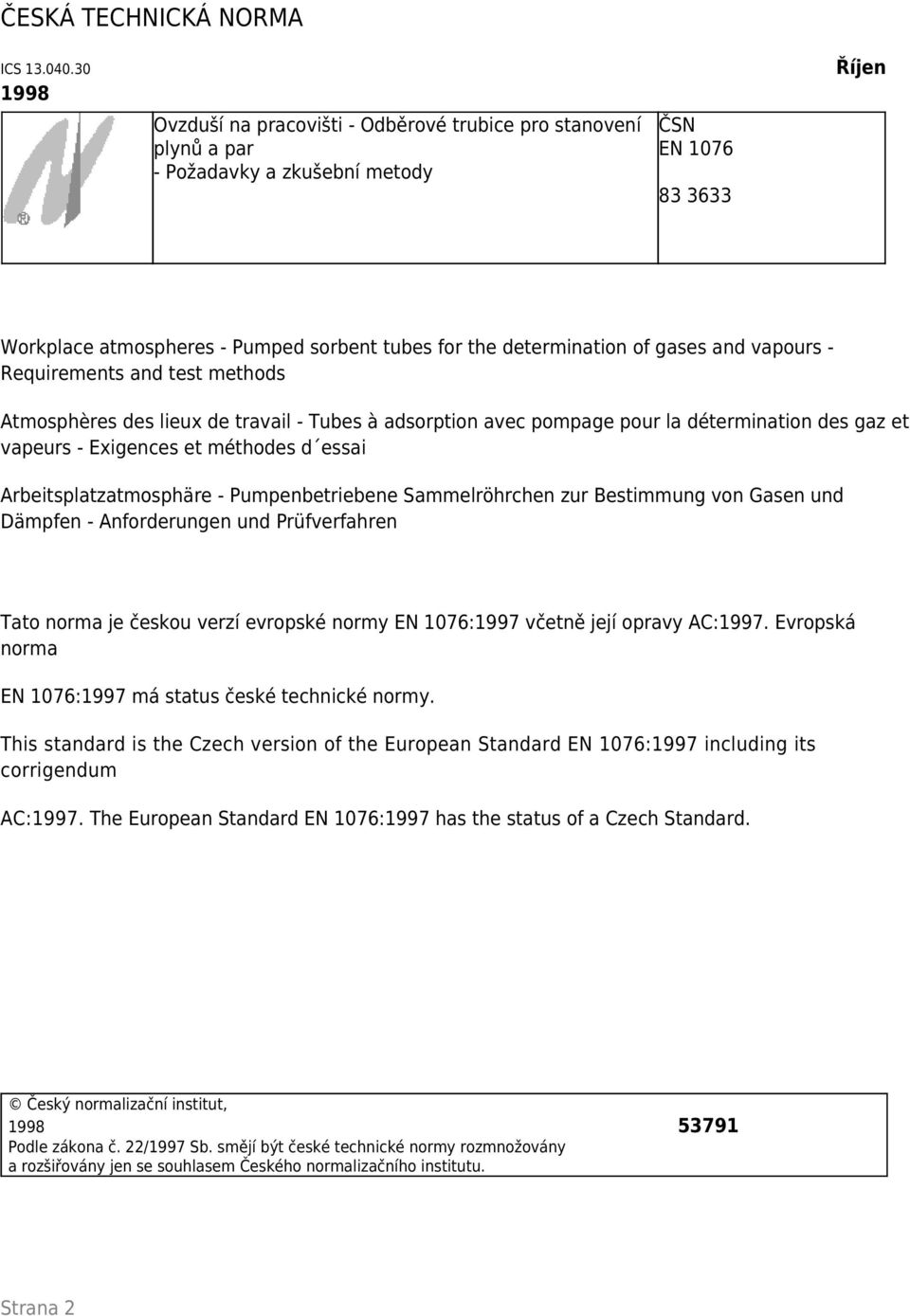 ČESKÁ TECHNICKÁ NORMA

ICS 13.040.30 Říjen 1998

Ovzduší na pracovišti - Odběrové trubice pro stanovení plynů a par - Požadavky a zkušební metody

ČSN EN 1076

83 3633

Workplace atmospheres - Pumped sorbent tubes for the determination of gases and vapours - Requirements and test methods

Atmosphères des lieux de travail - Tubes à adsorption avec pompage pour la détermination des gaz et vapeurs - Exigences et méthodes d´essai

Arbeitsplatzatmosphäre - Pumpenbetriebene Sammelröhrchen zur Bestimmung von Gasen und Dämpfen - Anforderungen und Prüfverfahren

Tato norma je českou verzí evropské normy EN 1076:1997 včetně její opravy AC:1997. Evropská norma

EN 1076:1997 má status české technické normy.

This standard is the Czech version of the European Standard EN 1076:1997 including its corrigendum

AC:1997. The European Standard EN 1076:1997 has the status of a Czech Standard.

© Český normalizační institut, 1998

53791

Podle zákona č. 22/1997 Sb. smějí být české technické normy rozmnožovány a rozšiřovány jen se souhlasem Českého normalizačního institutu.

Strana 2